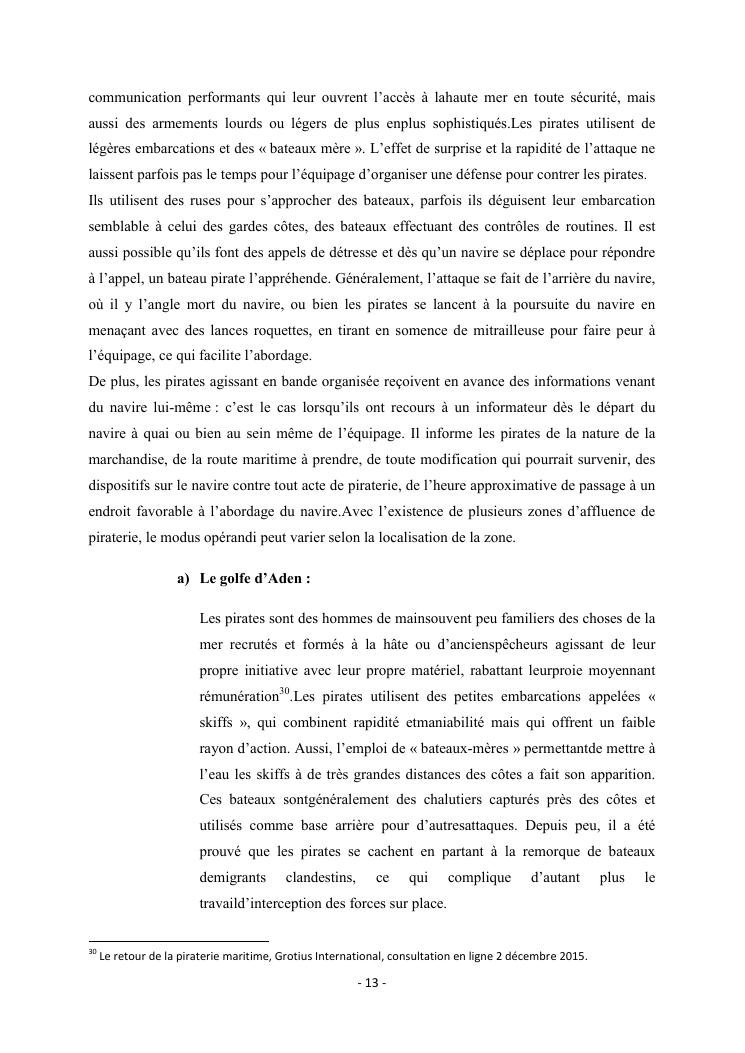 communication performants qui leur ouvrent l'accès à lahaute mer en toute sécurité, mais aussi des armements lourds ou légers de plus enplus sophistiqués.Les pirates utilisent de légères embarcations et des « bateaux mère ». L'effet de surprise et la rapidité de l'attaque ne laissent parfois pas le temps pour l'équipage d'organiser une défense pour contrer les pirates. Ils utilisent des ruses pour s'approcher des bateaux, parfois ils déguisent leur embarcation semblable à celui des gardes côtes, des bateaux effectuant des contrôles de routines. Il est aussi possible qu'ils font des appels de détresse et dès qu'un navire se déplace pour répondre à l'appel, un bateau pirate l'appréhende. Généralement, l'attaque se fait de l'arrière du navire, où il y l'angle mort du navire, ou bien les pirates se lancent à la poursuite du navire en menaçant avec des lances roquettes, en tirant en somence de mitrailleuse pour faire peur à l'équipage, ce qui facilite l'abordage.
De plus, les pirates agissant en bande organisée reçoivent en avance des informations venant du navire lui-même : c'est le cas lorsqu'ils ont recours à un informateur dès le départ du navire à quai ou bien au sein même de l'équipage. Il informe les pirates de la nature de la marchandise, de la route maritime à prendre, de toute modification qui pourrait survenir, des dispositifs sur le navire contre tout acte de piraterie, de l'heure approximative de passage à un endroit favorable à l'abordage du navire.Avec l'existence de plusieurs zones d'affluence de piraterie, le modus opérandi peut varier selon la localisation de la zone.

a) Le golfe d'Aden :

Les pirates sont des hommes de mainsouvent peu familiers des choses de la mer recrutés et formés à la hâte ou d'ancienspêcheurs agissant de leur propre initiative avec leur propre matériel, rabattant leurproie moyennant rémunération$^{30}$.Les pirates utilisent des petites embarcations appelées « skiffs », qui combinent rapidité etmaniabilité mais qui offrent un faible rayon d'action. Aussi, l'emploi de « bateaux-mères » permettantde mettre à l'eau les skiffs à de très grandes distances des côtes a fait son apparition. Ces bateaux sontgénéralement des chalutiers capturés près des côtes et utilisés comme base arrière pour d'autresattaques. Depuis peu, il a été prouvé que les pirates se cachent en partant à la remorque de bateaux demigrants clandestins, ce qui complique d'autant plus le travaild'interception des forces sur place.

$^{30}$ Le retour de la piraterie maritime, Grotius International, consultation en ligne 2 décembre 2015.

- 13 -